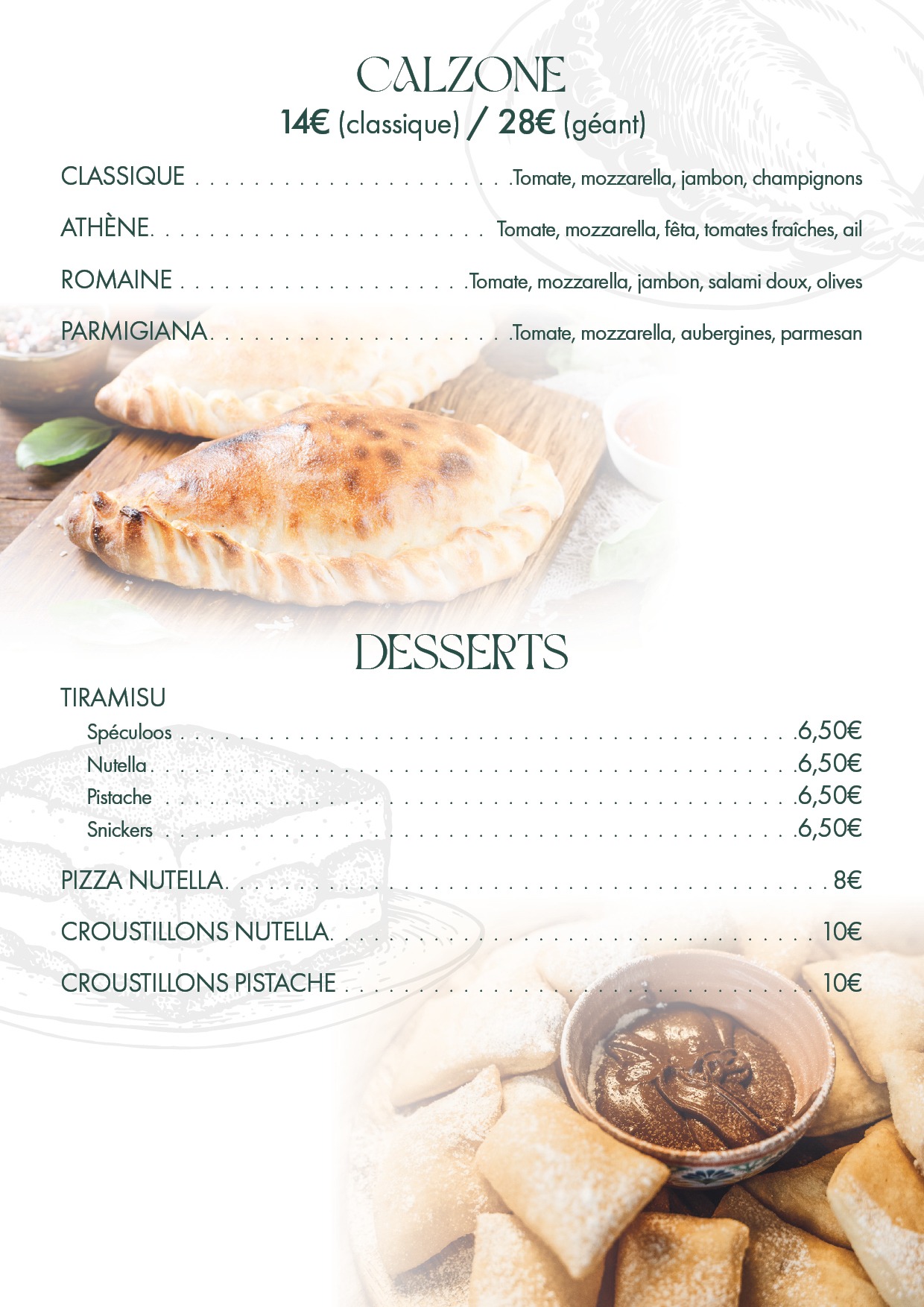 CALZONE
14€ (classique) / 28€ (géant)

CLASSIQUE Tomate, mozzarella, jambon, champignons

ATHÈNE Tomate, mozzarella, fêta, tomates fraîches, ail

ROMAINE Tomate, mozzarella, jambon, salami doux, olives

PARMIGIANA Tomate, mozzarella, aubergines, parmesan

DESSERTS

TIRAMISU
Spéculoos 6,50€
Nutella 6,50€
Pistache 6,50€
Snickers 6,50€

PIZZA NUTELLA 8€

CROUSTILLONS NUTELLA 10€

CROUSTILLONS PISTACHE 10€